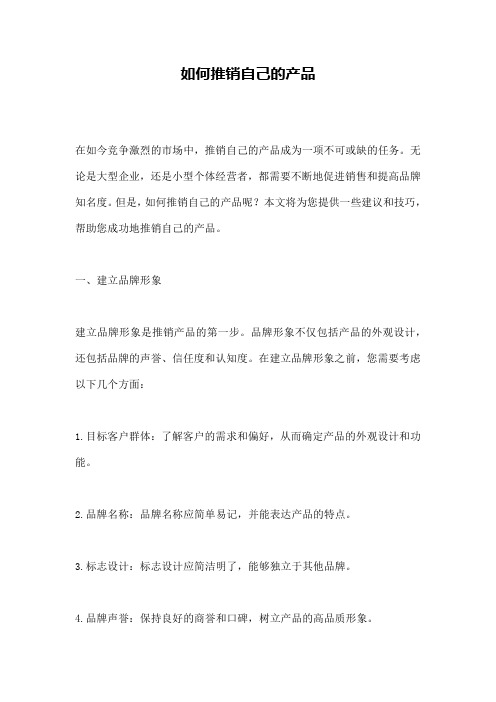 如何推销自己的产品

在如今竞争激烈的市场中，推销自己的产品成为一项不可或缺的任务。无论是大型企业，还是小型个体经营者，都需要不断地促进销售和提高品牌知名度。但是，如何推销自己的产品呢？本文将为您提供一些建议和技巧，帮助您成功地推销自己的产品。

一、建立品牌形象

建立品牌形象是推销产品的第一步。品牌形象不仅包括产品的外观设计，还包括品牌的声誉、信任度和认知度。在建立品牌形象之前，您需要考虑以下几个方面：

1.目标客户群体：了解客户的需求和偏好，从而确定产品的外观设计和功能。

2.品牌名称：品牌名称应简单易记，并能表达产品的特点。

3.标志设计：标志设计应简洁明了，能够独立于其他品牌。

4.品牌声誉：保持良好的商誉和口碑，树立产品的高品质形象。